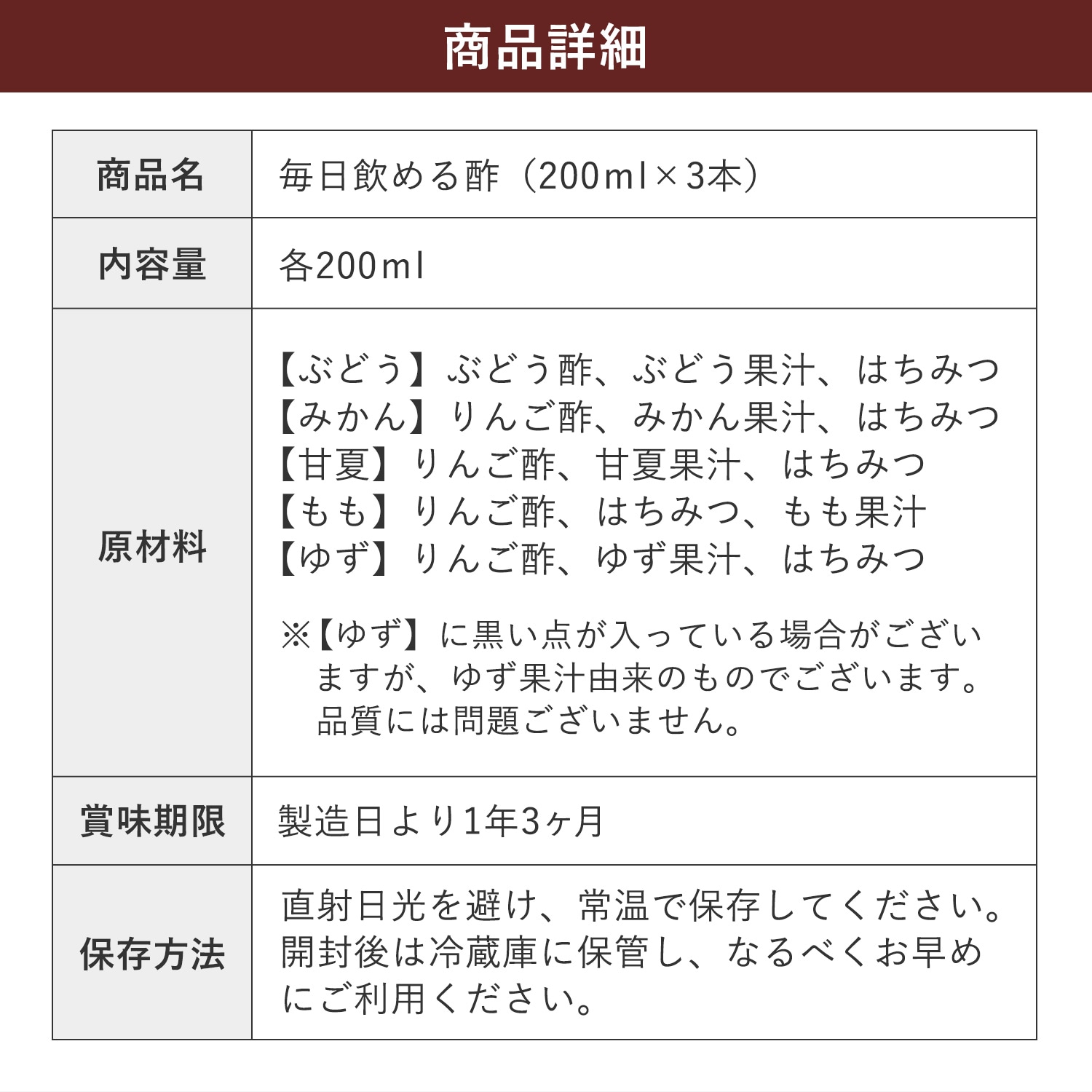 商品詳細

商品名
毎日飲める酢（200ml×3本）

内容量
各200ml

原材料
【ぶどう】ぶどう酢、ぶどう果汁、はちみつ
【みかん】りんご酢、みかん果汁、はちみつ
【甘夏】りんご酢、甘夏果汁、はちみつ
【もも】りんご酢、はちみつ、もも果汁
【ゆず】りんご酢、ゆず果汁、はちみつ

※【ゆず】に黒い点が入っている場合がございますが、ゆず果汁由来のものでございます。品質には問題ございません。

賞味期限
製造日より1年3ヶ月

保存方法
直射日光を避け、常温で保存してください。開封後は冷蔵庫に保管し、なるべくお早めにご利用ください。